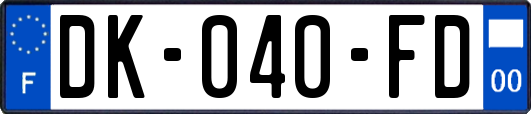 F
DK-040-FD
00